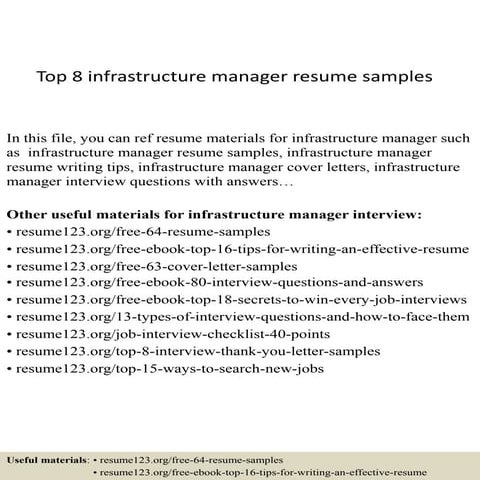 Top 8 infrastructure manager resume samples

In this file, you can ref resume materials for infrastructure manager such as infrastructure manager resume samples, infrastructure manager resume writing tips, infrastructure manager cover letters, infrastructure manager interview questions with answers…

Other useful materials for infrastructure manager interview:
• resume123.org/free-64-resume-samples
• resume123.org/free-ebook-top-16-tips-for-writing-an-effective-resume
• resume123.org/free-63-cover-letter-samples
• resume123.org/free-ebook-80-interview-questions-and-answers
• resume123.org/free-ebook-top-18-secrets-to-win-every-job-interviews
• resume123.org/13-types-of-interview-questions-and-how-to-face-them
• resume123.org/job-interview-checklist-40-points
• resume123.org/top-8-interview-thank-you-letter-samples
• resume123.org/top-15-ways-to-search-new-jobs

Useful materials: • resume123.org/free-64-resume-samples
• resume123.org/free-ebook-top-16-tips-for-writing-an-effective-resume